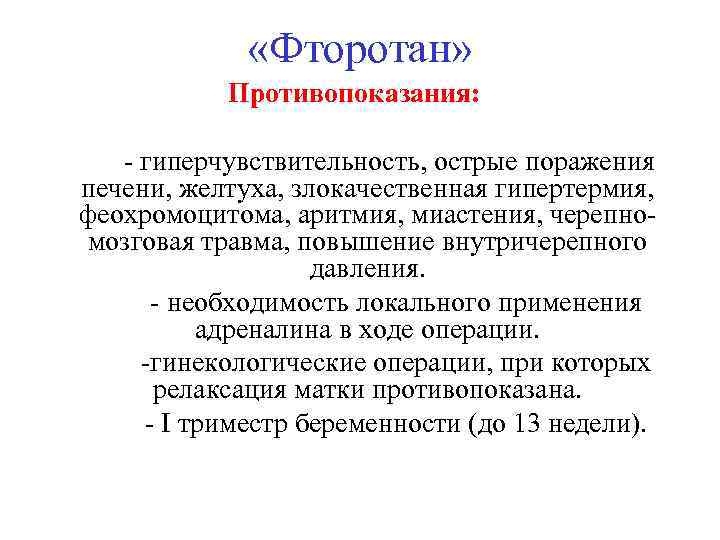 «Фторотан»

Противопоказания:

- гиперчувствительность, острые поражения печени, желтуха, злокачественная гипертермия, феохромоцитома, аритмия, миастения, черепно-мозговая травма, повышение внутричерепного давления.

- необходимость локального применения адреналина в ходе операции.

-гинекологические операции, при которых релаксация матки противопоказана.

- I триместр беременности (до 13 недели).